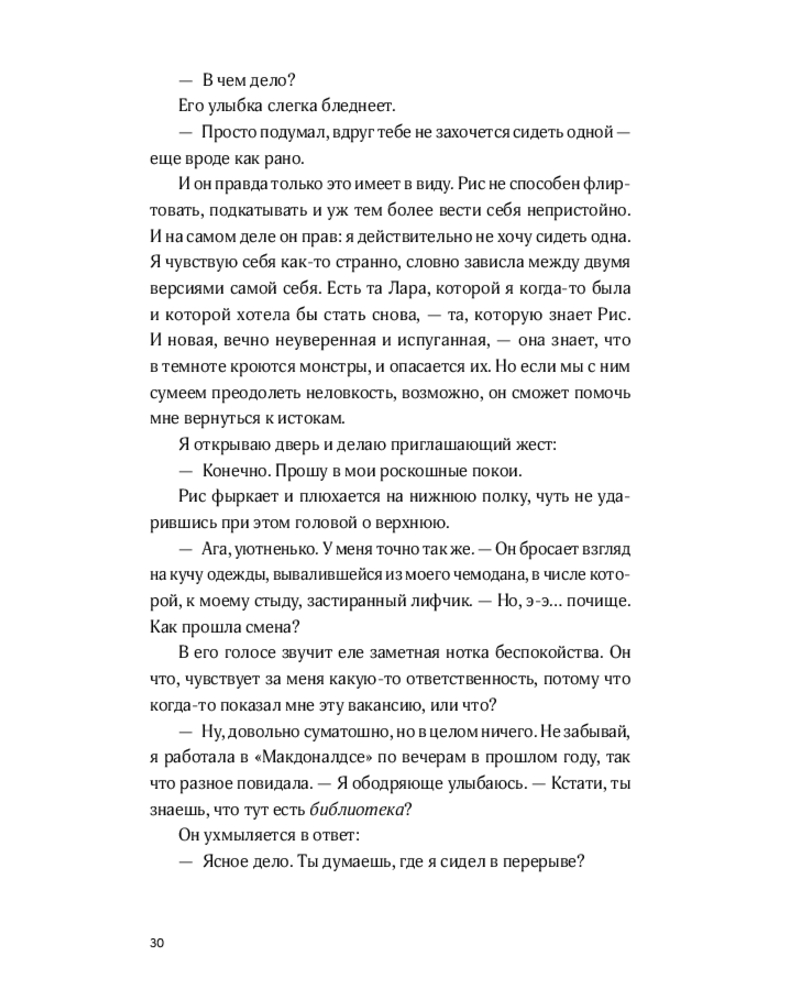 — В чем дело?

Его улыбка слегка бледнеет.

— Просто подумал, вдруг тебе не захочется сидеть одной — еще вроде как рано.

И он правда только это имеет в виду. Рис не способен флиртовать, подкатывать и уж тем более вести себя непристойно. И на самом деле он прав: я действительно не хочу сидеть одна. Я чувствую себя как-то странно, словно зависла между двумя версиями самой себя. Есть та Лара, которой я когда-то была и которой хотела бы стать снова, — та, которую знает Рис. И новая, вечно неуверенная и испуганная, — она знает, что в темноте кроются монстры, и опасается их. Но если мы с ним сумеем преодолеть неловкость, возможно, он сможет помочь мне вернуться к истокам.

Я открываю дверь и делаю приглашающий жест:

— Конечно. Прошу в мои роскошные покои.

Рис фыркает и плюхается на нижнюю полку, чуть не ударившись при этом головой о верхнюю.

— Ага, уютненько. У меня точно так же. — Он бросает взгляд на кучу одежды, вывалившейся из моего чемодана, в числе которой, к моему стыду, застиранный лифчик. — Но, э-э... почище. Как прошла смена?

В его голосе звучит еле заметная нотка беспокойства. Он что, чувствует за меня какую-то ответственность, потому что когда-то показал мне эту вакансию, или что?

— Ну, довольно суматошно, но в целом ничего. Не забывай, я работала в «Макдоналдсе» по вечерам в прошлом году, так что разное повидала. — Я ободряюще улыбаюсь. — Кстати, ты знаешь, что тут есть библиотека?

Он ухмыляется в ответ:

— Ясное дело. Ты думаешь, где я сидел в перерыве?

30